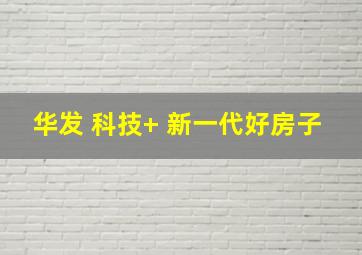 华发 科技+ 新一代好房子